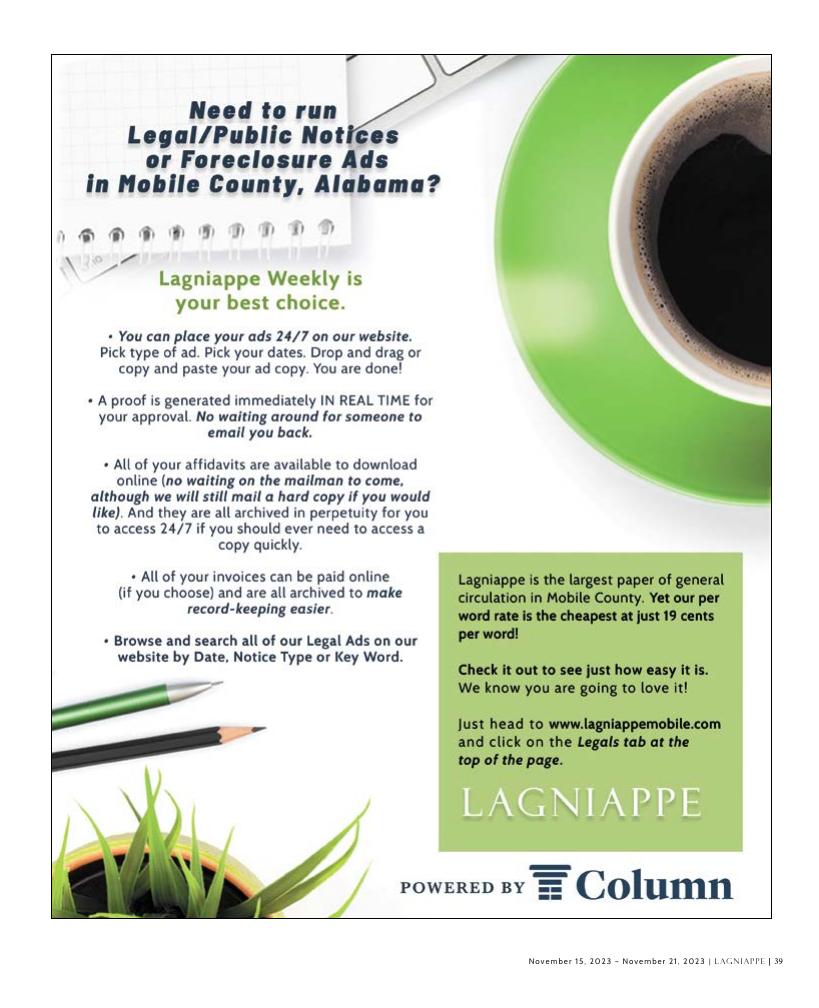 Need to run Legal/Public Notices or Foreclosure Ads in Mobile County, Alabama?

Lagniappe Weekly is your best choice.

• You can place your ads 24/7 on our website. Pick type of ad. Pick your dates. Drop and drag or copy and paste your ad copy. You are done!

• A proof is generated immediately IN REAL TIME for your approval. No waiting around for someone to email you back.

• All of your affidavits are available to download online (no waiting on the mailman to come, although we will still mail a hard copy if you would like). And they are all archived in perpetuity for you to access 24/7 if you should ever need to access a copy quickly.

• All of your invoices can be paid online (if you choose) and are all archived to make record-keeping easier.

• Browse and search all of our Legal Ads on our website by Date, Notice Type or Key Word.

Lagniappe is the largest paper of general circulation in Mobile County. Yet our per word rate is the cheapest at just 19 cents per word!

Check it out to see just how easy it is. We know you are going to love it!

Just head to www.lagniappemobile.com and click on the Legals tab at the top of the page.

LAGNIAPPE

POWERED BY Column

November 15, 2023 - November 21, 2023 | LAGNIAPPE | 39